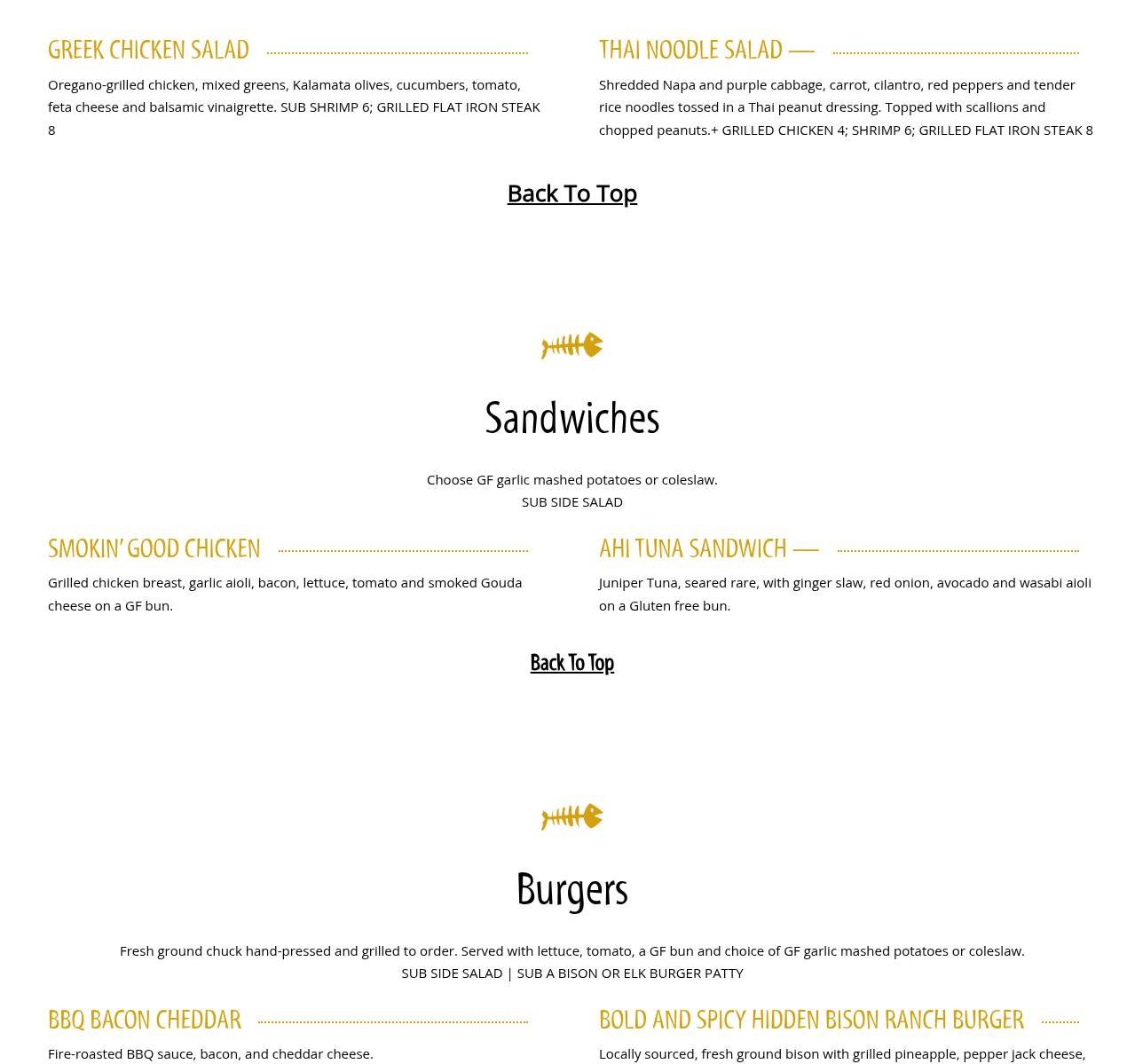 GREEK CHICKEN SALAD

Oregano-grilled chicken, mixed greens, Kalamata olives, cucumbers, tomato, feta cheese and balsamic vinaigrette. SUB SHRIMP 6; GRILLED FLAT IRON STEAK 8

THAI NOODLE SALAD —

Shredded Napa and purple cabbage, carrot, cilantro, red peppers and tender rice noodles tossed in a Thai peanut dressing. Topped with scallions and chopped peanuts.+ GRILLED CHICKEN 4; SHRIMP 6; GRILLED FLAT IRON STEAK 8

Back To Top

Sandwiches

Choose GF garlic mashed potatoes or coleslaw.
SUB SIDE SALAD

SMOKIN' GOOD CHICKEN

Grilled chicken breast, garlic aioli, bacon, lettuce, tomato and smoked Gouda cheese on a GF bun.

AHI TUNA SANDWICH —

Juniper Tuna, seared rare, with ginger slaw, red onion, avocado and wasabi aioli on a Gluten free bun.

Back To Top

Burgers

Fresh ground chuck hand-pressed and grilled to order. Served with lettuce, tomato, a GF bun and choice of GF garlic mashed potatoes or coleslaw.
SUB SIDE SALAD | SUB A BISON OR ELK BURGER PATTY

BBQ BACON CHEDDAR

Fire-roasted BBQ sauce, bacon, and cheddar cheese.

BOLD AND SPICY HIDDEN BISON RANCH BURGER

Locally sourced, fresh ground bison with grilled pineapple, pepper jack cheese,